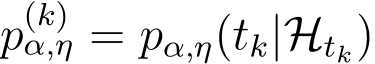 $p_{\alpha,\eta}^{(k)} = p_{\alpha,\eta}(t_k|\mathcal{H}_{t_k})$